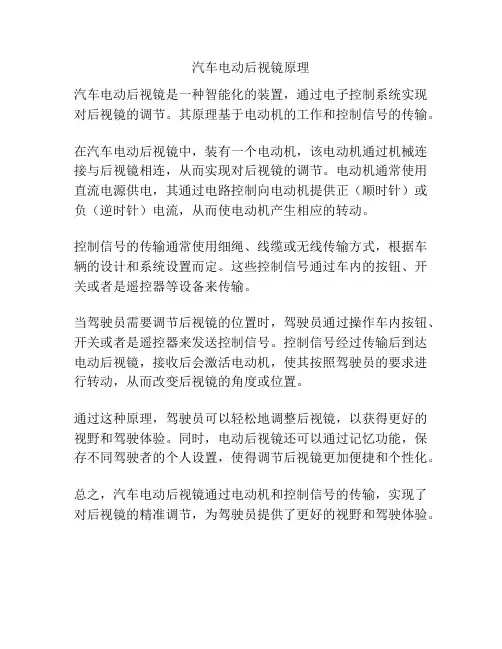 汽车电动后视镜原理

汽车电动后视镜是一种智能化的装置，通过电子控制系统实现对后视镜的调节。其原理基于电动机的工作和控制信号的传输。

在汽车电动后视镜中，装有一个电动机，该电动机通过机械连接与后视镜相连，从而实现对后视镜的调节。电动机通常使用直流电源供电，其通过电路控制向电动机提供正（顺时针）或负（逆时针）电流，从而使电动机产生相应的转动。

控制信号的传输通常使用细绳、线缆或无线传输方式，根据车辆的设计和系统设置而定。这些控制信号通过车内的按钮、开关或者是遥控器等设备来传输。

当驾驶员需要调节后视镜的位置时，驾驶员通过操作车内按钮、开关或者是遥控器来发送控制信号。控制信号经过传输后到达电动后视镜，接收后会激活电动机，使其按照驾驶员的要求进行转动，从而改变后视镜的角度或位置。

通过这种原理，驾驶员可以轻松地调整后视镜，以获得更好的视野和驾驶体验。同时，电动后视镜还可以通过记忆功能，保存不同驾驶者的个人设置，使得调节后视镜更加便捷和个性化。

总之，汽车电动后视镜通过电动机和控制信号的传输，实现了对后视镜的精准调节，为驾驶员提供了更好的视野和驾驶体验。